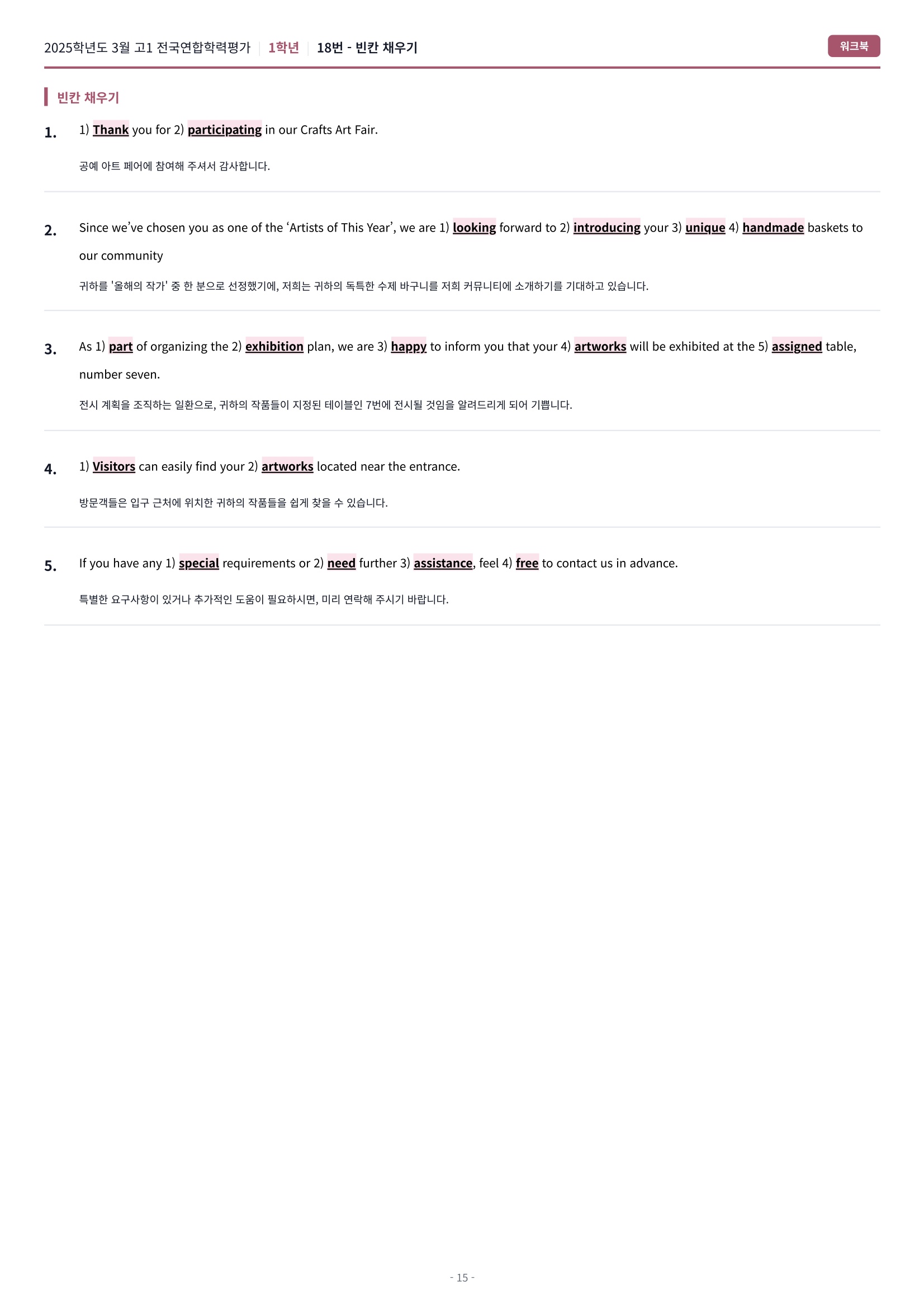 2025학년도 3월 고1 전국연합학력평가 | 1학년 | 18번 - 빈칸 채우기

워크북

빈칸 채우기

1. 1) Thank you for 2) participating in our Crafts Art Fair.

공예 아트 페어에 참여해 주셔서 감사합니다.

2. Since we've chosen you as one of the 'Artists of This Year', we are 1) looking forward to 2) introducing your 3) unique 4) handmade baskets to our community

귀하를 '올해의 작가' 중 한 분으로 선정했기에, 저희는 귀하의 독특한 수제 바구니를 저희 커뮤니티에 소개하기를 기대하고 있습니다.

3. As 1) part of organizing the 2) exhibition plan, we are 3) happy to inform you that your 4) artworks will be exhibited at the 5) assigned table, number seven.

전시 계획을 조직하는 일환으로, 귀하의 작품들이 지정된 테이블인 7번에 전시될 것임을 알려드리게 되어 기쁩니다.

4. 1) Visitors can easily find your 2) artworks located near the entrance.

방문객들은 입구 근처에 위치한 귀하의 작품들을 쉽게 찾을 수 있습니다.

5. If you have any 1) special requirements or 2) need further 3) assistance, feel 4) free to contact us in advance.

특별한 요구사항이 있거나 추가적인 도움이 필요하시면, 미리 연락해 주시기 바랍니다.

- 15 -